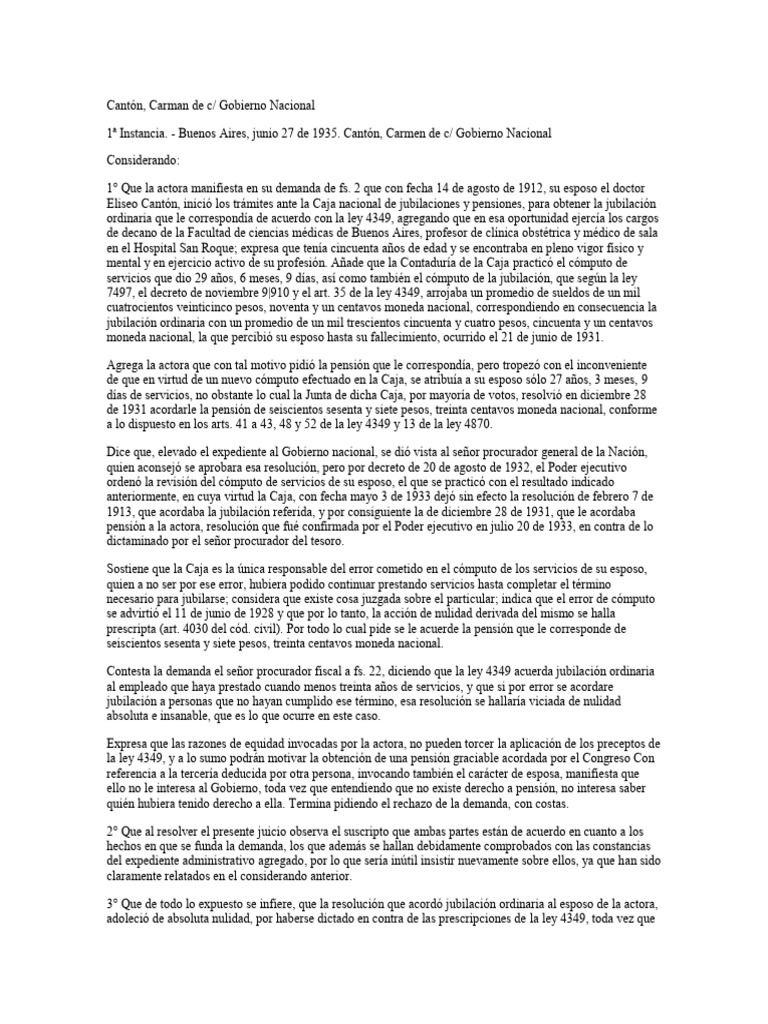 Cantón, Carman de c/ Gobierno Nacional

1ª Instancia. - Buenos Aires, junio 27 de 1935. Cantón, Carmen de c/ Gobierno Nacional

Considerando:

1° Que la actora manifiesta en su demanda de fs. 2 que con fecha 14 de agosto de 1912, su esposo el doctor Eliseo Cantón, inició los trámites ante la Caja nacional de jubilaciones y pensiones, para obtener la jubilación ordinaria que le correspondía de acuerdo con la ley 4349, agregando que en esa oportunidad ejercía los cargos de decano de la Facultad de ciencias médicas de Buenos Aires, profesor de clínica obstétrica y médico de sala en el Hospital San Roque; expresa que tenía cincuenta años de edad y se encontraba en pleno vigor físico y mental y en ejercicio activo de su profesión. Añade que la Contaduría de la Caja practicó el cómputo de servicios que dio 29 años, 6 meses, 9 días, así como también el cómputo de la jubilación, que según la ley 7497, el decreto de noviembre 9|910 y el art. 35 de la ley 4349, arrojaba un promedio de sueldos de un mil cuatrocientos veinticinco pesos, noventa y un centavos moneda nacional, correspondiendo en consecuencia la jubilación ordinaria con un promedio de un mil trescientos cincuenta y cuatro pesos, cincuenta y un centavos moneda nacional, la que percibió su esposo hasta su fallecimiento, ocurrido el 21 de junio de 1931.

Agrega la actora que con tal motivo pidió la pensión que le correspondía, pero tropezó con el inconveniente de que en virtud de un nuevo cómputo efectuado en la Caja, se atribuía a su esposo sólo 27 años, 3 meses, 9 días de servicios, no obstante lo cual la Junta de dicha Caja, por mayoría de votos, resolvió en diciembre 28 de 1931 acordarle la pensión de seiscientos sesenta y siete pesos, treinta centavos moneda nacional, conforme a lo dispuesto en los arts. 41 a 43, 48 y 52 de la ley 4349 y 13 de la ley 4870.

Dice que, elevado el expediente al Gobierno nacional, se dió vista al señor procurador general de la Nación, quien aconsejó se aprobara esa resolución, pero por decreto de 20 de agosto de 1932, el Poder ejecutivo ordenó la revisión del cómputo de servicios de su esposo, el que se practicó con el resultado indicado anteriormente, en cuya virtud la Caja, con fecha mayo 3 de 1933 dejó sin efecto la resolución de febrero 7 de 1913, que acordaba la jubilación referida, y por consiguiente la de diciembre 28 de 1931, que le acordaba pensión a la actora, resolución que fué confirmada por el Poder ejecutivo en julio 20 de 1933, en contra de lo dictaminado por el señor procurador del tesoro.

Sostiene que la Caja es la única responsable del error cometido en el cómputo de los servicios de su esposo, quien a no ser por ese error, hubiera podido continuar prestando servicios hasta completar el término necesario para jubilarse; considera que existe cosa juzgada sobre el particular; indica que el error de cómputo se advirtió el 11 de junio de 1928 y que por lo tanto, la acción de nulidad derivada del mismo se halla prescripta (art. 4030 del cód. civil). Por todo lo cual pide se le acuerde la pensión que le corresponde de seiscientos sesenta y siete pesos, treinta centavos moneda nacional.

Contesta la demanda el señor procurador fiscal a fs. 22, diciendo que la ley 4349 acuerda jubilación ordinaria al empleado que haya prestado cuando menos treinta años de servicios, y que si por error se acordare jubilación a personas que no hayan cumplido ese término, esa resolución se hallaría viciada de nulidad absoluta e insanable, que es lo que ocurre en este caso.

Expresa que las razones de equidad invocadas por la actora, no pueden torcer la aplicación de los preceptos de la ley 4349, y a lo sumo podrán motivar la obtención de una pensión graciable acordada por el Congreso Con referencia a la tercería deducida por otra persona, invocando también el carácter de esposa, manifiesta que ello no le interesa al Gobierno, toda vez que entendiendo que no existe derecho a pensión, no interesa saber quién hubiera tenido derecho a ella. Termina pidiendo el rechazo de la demanda, con costas.

2° Que al resolver el presente juicio observa el suscripto que ambas partes están de acuerdo en cuanto a los hechos en que se funda la demanda, los que además se hallan debidamente comprobados con las constancias del expediente administrativo agregado, por lo que sería inútil insistir nuevamente sobre ellos, ya que han sido claramente relatados en el considerando anterior.

3° Que de todo lo expuesto se infiere, que la resolución que acordó jubilación ordinaria al esposo de la actora, adoleció de absoluta nulidad, por haberse dictado en contra de las prescripciones de la ley 4349, toda vez que